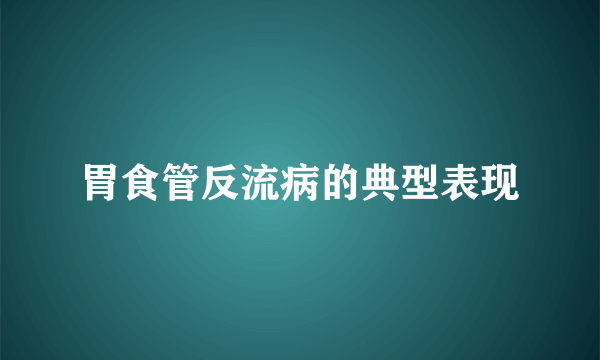 胃食管反流病的典型表现